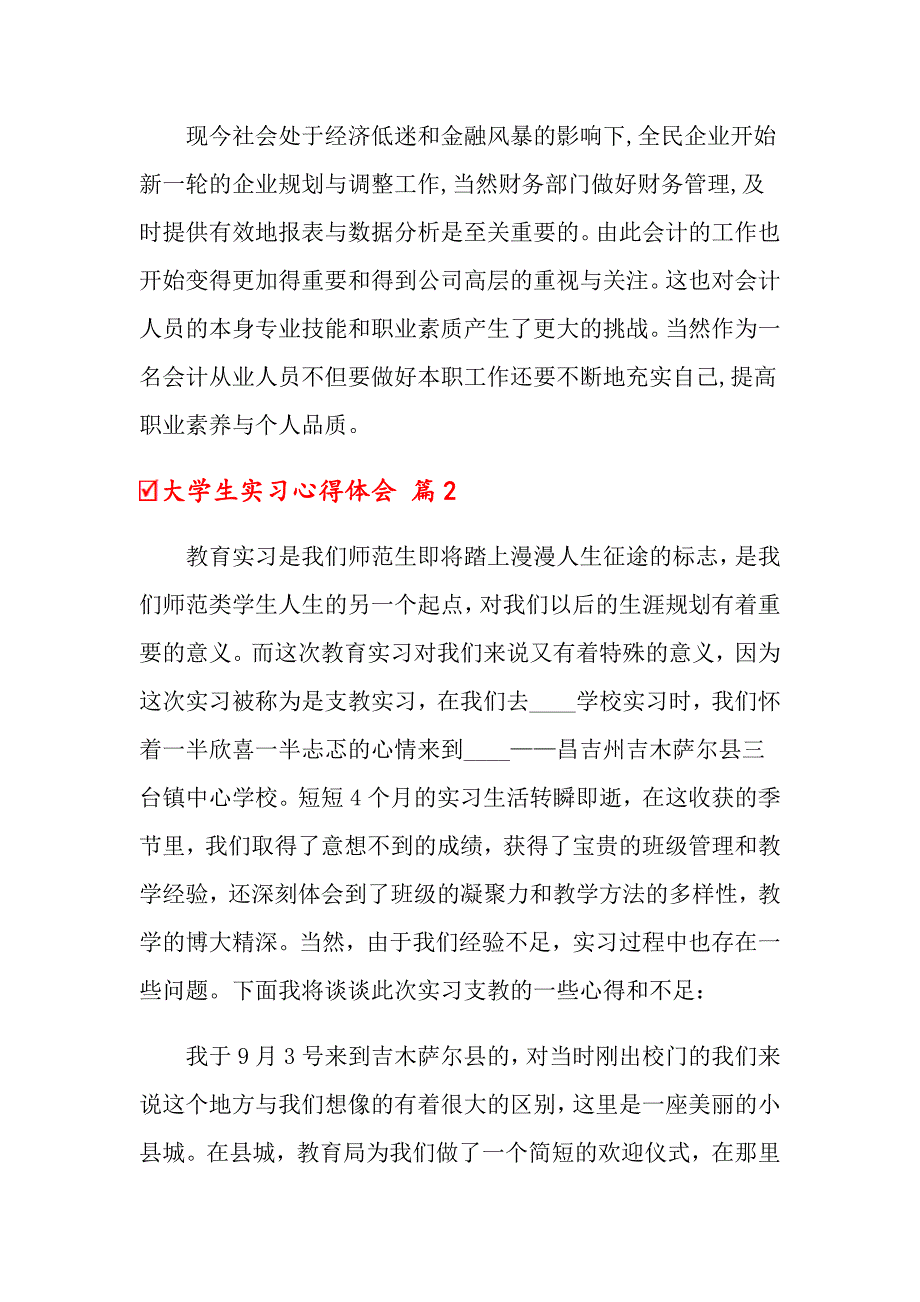 现今社会处于经济低迷和金融风暴的影响下,全民企业开始新一轮的企业规划与调整工作,当然财务部门做好财务管理,及时提供有效地报表与数据分析是至关重要的。由此会计的工作也开始变得更加得重要和得到公司高层的重视与关注。这也对会计人员的本身专业技能和职业素质产生了更大的挑战。当然作为一名会计从业人员不但要做好本职工作还要不断地充实自己,提高职业素养与个人品质。

☑大学生实习心得体会 篇2

教育实习是我们师范生即将踏上漫漫人生征途的标志，是我们师范类学生人生的另一个起点，对我们以后的生涯规划有着重要的意义。而这次教育实习对我们来说又有着特殊的意义，因为这次实习被称为是支教实习，在我们去____学校实习时，我们怀着一半欣喜一半忐忑的心情来到____——昌吉州吉木萨尔县三台镇中心学校。短短4个月的实习生活转瞬即逝，在这收获的季节里，我们取得了意想不到的成绩，获得了宝贵的班级管理和教学经验，还深刻体会到了班级的凝聚力和教学方法的多样性，教学的博大精深。当然，由于我们经验不足，实习过程中也存在一些问题。下面我将谈谈此次实习支教的一些心得和不足：

我于9月3号来到吉木萨尔县的,对当时刚出校门的我们来说这个地方与我们想像的有着很大的区别,这里是一座美丽的小县城。在县城，教育局为我们做了一个简短的欢迎仪式，在那里